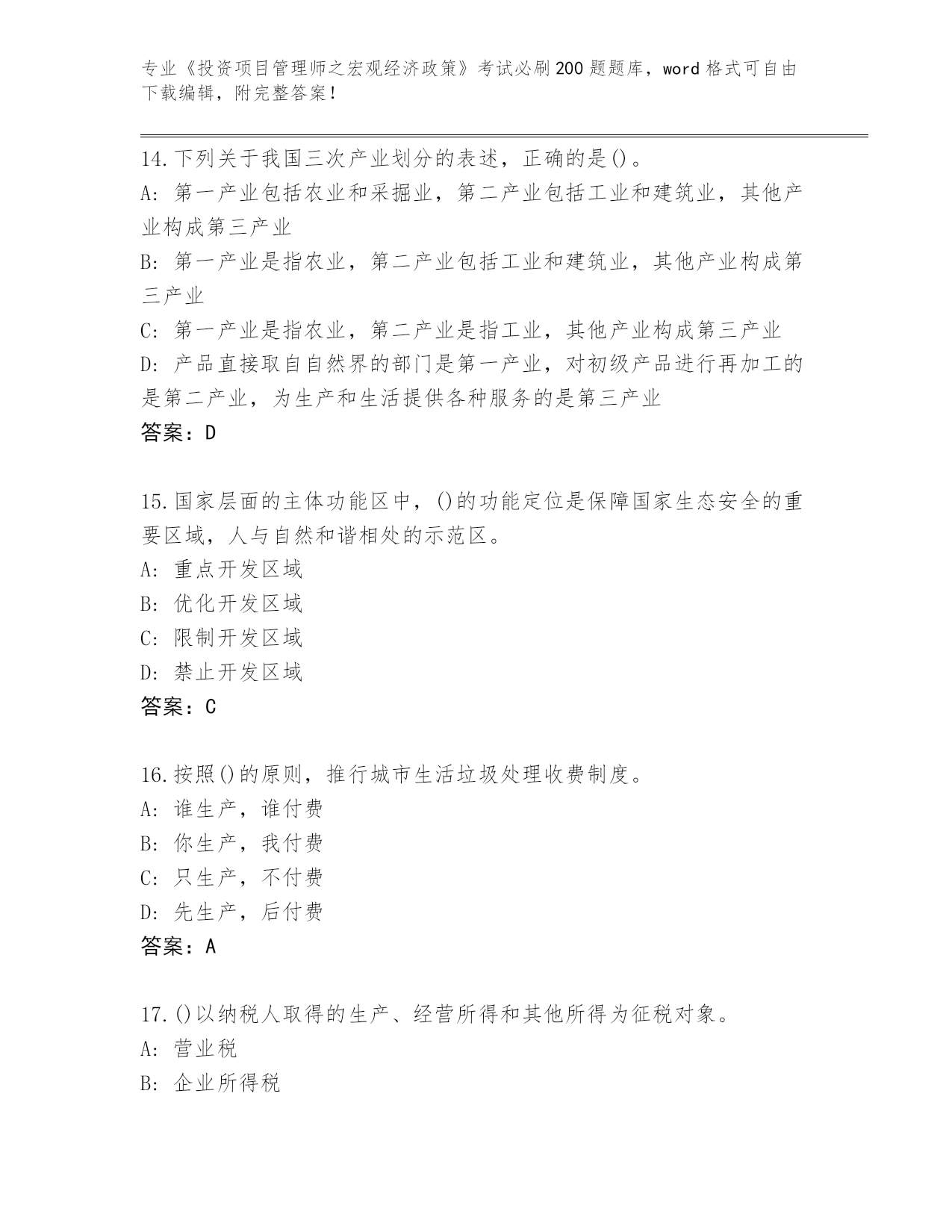 专业《投资项目管理师之宏观经济政策》考试必刷200题题库，word格式可自由下载编辑，附完整答案！

14.下列关于我国三次产业划分的表述，正确的是()。
A: 第一产业包括农业和采掘业，第二产业包括工业和建筑业，其他产业构成第三产业
B: 第一产业是指农业，第二产业包括工业和建筑业，其他产业构成第三产业
C: 第一产业是指农业，第二产业是指工业，其他产业构成第三产业
D: 产品直接取自自然界的部门是第一产业，对初级产品进行再加工的是第二产业，为生产和生活提供各种服务的是第三产业
答案：D

15.国家层面的主体功能区中，()的功能定位是保障国家生态安全的重要区域，人与自然和谐相处的示范区。
A: 重点开发区域
B: 优化开发区域
C: 限制开发区域
D: 禁止开发区域
答案：C

16.按照()的原则，推行城市生活垃圾处理收费制度。
A: 谁生产，谁付费
B: 你生产，我付费
C: 只生产，不付费
D: 先生产，后付费
答案：A

17.()以纳税人取得的生产、经营所得和其他所得为征税对象。
A: 营业税
B: 企业所得税